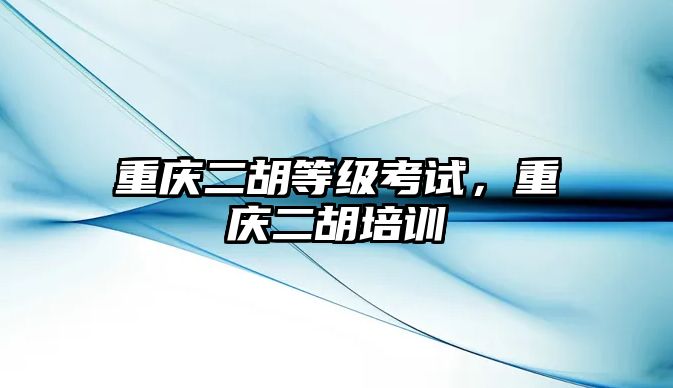 重庆二胡等级考试，重庆二胡培训